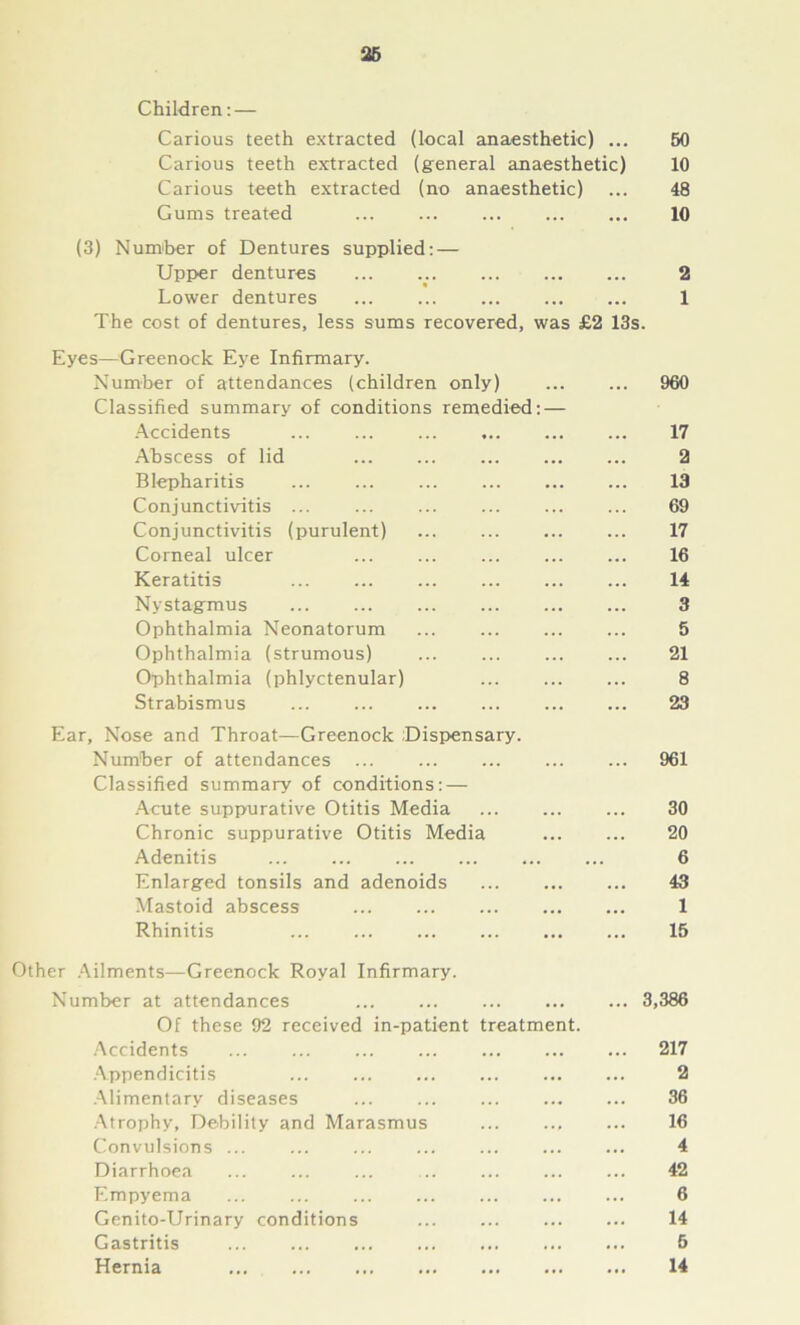 25

Children:—

Carious teeth extracted (local anaesthetic) ... 50
Carious teeth extracted (general anaesthetic) 10
Carious teeth extracted (no anaesthetic) ... 48
Gums treated ... ... ... ... ... 10

(3) Number of Dentures supplied:—
Upper dentures ... ... ... ... ... 2
Lower dentures ... ... ... ... ... 1
The cost of dentures, less sums recovered, was £2 13s.

Eyes—Greenock Eye Infirmary.
Number of attendances (children only) ... ... 960
Classified summary of conditions remedied:—
Accidents ... ... ... ... ... ... 17
Abscess of lid ... ... ... ... ... 2
Blepharitis ... ... ... ... ... ... 13
Conjunctivitis ... ... ... ... ... ... 69
Conjunctivitis (purulent) ... ... ... ... 17
Corneal ulcer ... ... ... ... ... 16
Keratitis ... ... ... ... ... ... 14
Nystagmus ... ... ... ... ... ... 3
Ophthalmia Neonatorum ... ... ... ... 5
Ophthalmia (strumous) ... ... ... ... 21
Ophthalmia (phlyctenular) ... ... ... 8
Strabismus ... ... ... ... ... ... 23

Ear, Nose and Throat—Greenock Dispensary.
Number of attendances ... ... ... ... ... 961
Classified summary of conditions:—
Acute suppurative Otitis Media ... ... ... 30
Chronic suppurative Otitis Media ... ... 20
Adenitis ... ... ... ... ... ... 6
Enlarged tonsils and adenoids ... ... ... 43
Mastoid abscess ... ... ... ... ... 1
Rhinitis ... ... ... ... ... ... 15

Other Ailments—Greenock Royal Infirmary.
Number at attendances ... ... ... ... ... 3,386
Of these 92 received in-patient treatment.
Accidents ... ... ... ... ... ... ... 217
Appendicitis ... ... ... ... ... ... 2
Alimentary diseases ... ... ... ... ... 36
Atrophy, Debility and Marasmus ... ... ... 16
Convulsions ... ... ... ... ... ... ... 4
Diarrhoea ... ... ... ... ... ... ... 42
Empyema ... ... ... ... ... ... ... 6
Genito-Urinary conditions ... ... ... ... 14
Gastritis ... ... ... ... ... ... ... 5
Hernia ... ... ... ... ... ... ... 14